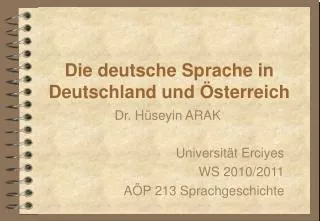 Die deutsche Sprache in Deutschland und Österreich

Dr. Hüseyin ARAK

Universität Erciyes
WS 2010/2011
AÖP 213 Sprachgeschichte